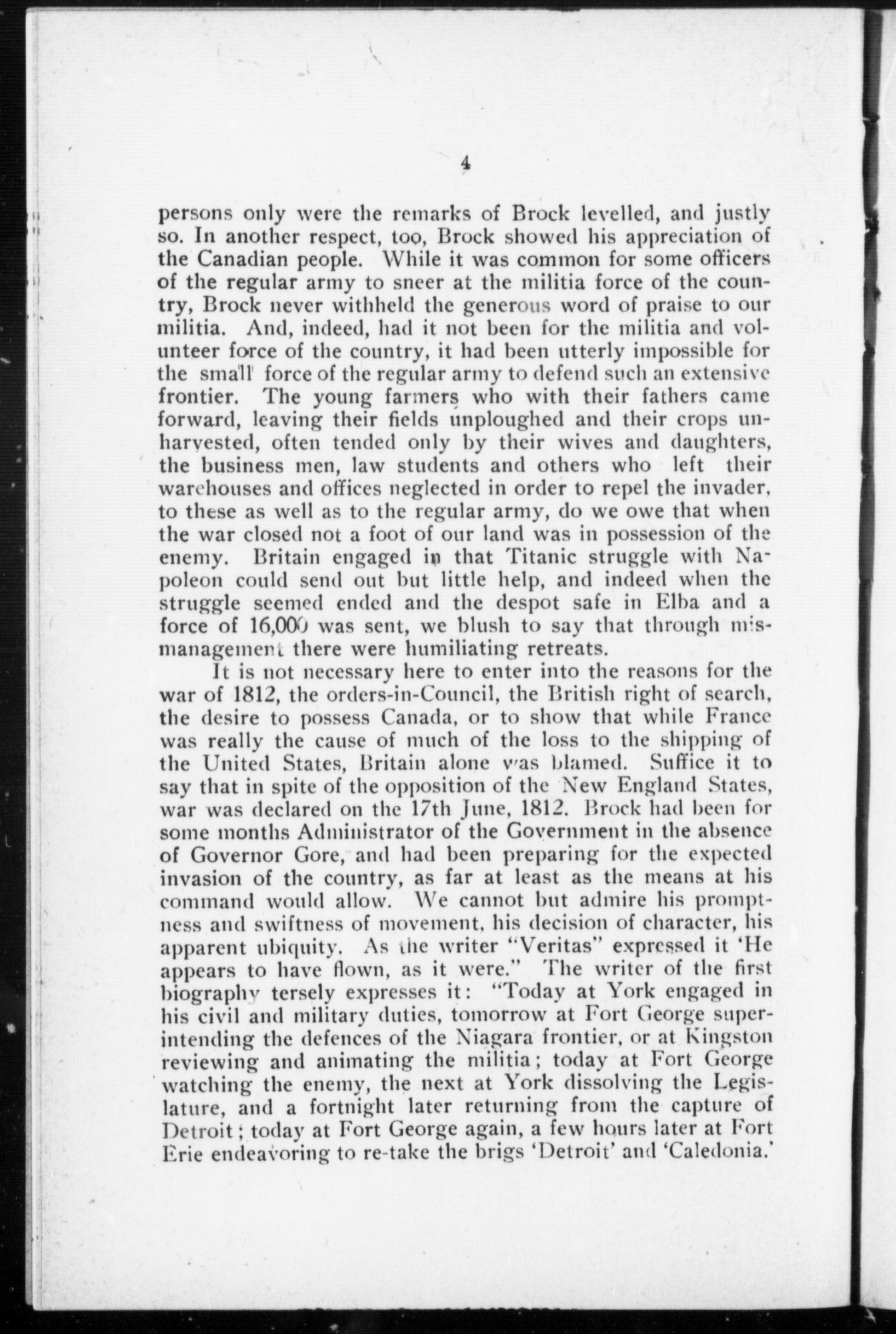 4

persons only were the remarks of Brock levelled, and justly so. In another respect, too, Brock showed his appreciation of the Canadian people. While it was common for some officers of the regular army to sneer at the militia force of the country, Brock never withheld the generous word of praise to our militia. And, indeed, had it not been for the militia and volunteer force of the country, it had been utterly impossible for the small force of the regular army to defend such an extensive frontier. The young farmers who with their fathers came forward, leaving their fields unploughed and their crops unharvested, often tended only by their wives and daughters, the business men, law students and others who left their warehouses and offices neglected in order to repel the invader, to these as well as to the regular army, do we owe that when the war closed not a foot of our land was in possession of the enemy. Britain engaged in that Titanic struggle with Napoleon could send out but little help, and indeed when the struggle seemed ended and the despot safe in Elba and a force of 16,000 was sent, we blush to say that through mismanagement there were humiliating retreats.

It is not necessary here to enter into the reasons for the war of 1812, the orders-in-Council, the British right of search, the desire to possess Canada, or to show that while France was really the cause of much of the loss to the shipping of the United States, Britain alone was blamed. Suffice it to say that in spite of the opposition of the New England States, war was declared on the 17th June, 1812. Brock had been for some months Administrator of the Government in the absence of Governor Gore, and had been preparing for the expected invasion of the country, as far at least as the means at his command would allow. We cannot but admire his promptness and swiftness of movement, his decision of character, his apparent ubiquity. As the writer "Veritas" expressed it 'He appears to have flown, as it were." The writer of the first biography tersely expresses it: "Today at York engaged in his civil and military duties, tomorrow at Fort George superintending the defences of the Niagara frontier, or at Kingston reviewing and animating the militia; today at Fort George watching the enemy, the next at York dissolving the Legislature, and a fortnight later returning from the capture of Detroit; today at Fort George again, a few hours later at Fort Erie endeavoring to re-take the brigs 'Detroit' and 'Caledonia.'